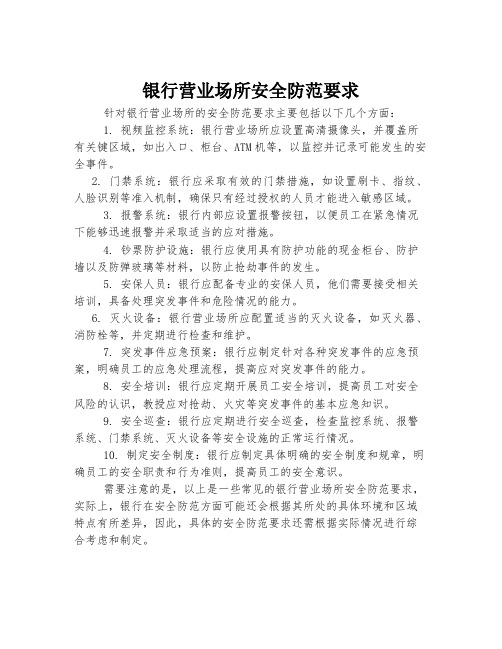 银行营业场所安全防范要求

针对银行营业场所的安全防范要求主要包括以下几个方面：

1. 视频监控系统：银行营业场所应设置高清摄像头，并覆盖所有关键区域，如出入口、柜台、ATM机等，以监控并记录可能发生的安全事件。

2. 门禁系统：银行应采取有效的门禁措施，如设置刷卡、指纹、人脸识别等准入机制，确保只有经过授权的人员才能进入敏感区域。

3. 报警系统：银行内部应设置报警按钮，以便员工在紧急情况下能够迅速报警并采取适当的应对措施。

4. 钞票防护设施：银行应使用具有防护功能的现金柜台、防护墙以及防弹玻璃等材料，以防止抢劫事件的发生。

5. 安保人员：银行应配备专业的安保人员，他们需要接受相关培训，具备处理突发事件和危险情况的能力。

6. 灭火设备：银行营业场所应配置适当的灭火设备，如灭火器、消防栓等，并定期进行检查和维护。

7. 突发事件应急预案：银行应制定针对各种突发事件的应急预案，明确员工的应急处理流程，提高应对突发事件的能力。

8. 安全培训：银行应定期开展员工安全培训，提高员工对安全风险的认识，教授应对抢劫、火灾等突发事件的基本应急知识。

9. 安全巡查：银行应定期进行安全巡查，检查监控系统、报警系统、门禁系统、灭火设备等安全设施的正常运行情况。

10. 制定安全制度：银行应制定具体明确的安全制度和规章，明确员工的安全职责和行为准则，提高员工的安全意识。

需要注意的是，以上是一些常见的银行营业场所安全防范要求，实际上，银行在安全防范方面可能还会根据其所处的具体环境和区域特点有所差异，因此，具体的安全防范要求还需根据实际情况进行综合考虑和制定。